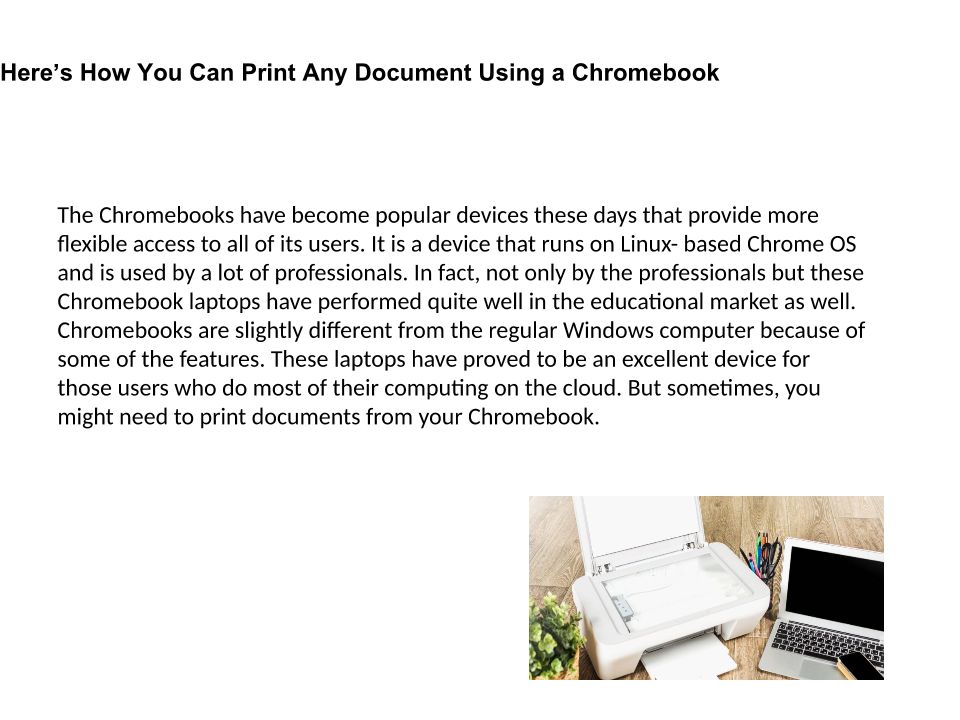 Here’s How You Can Print Any Document Using a Chromebook

The Chromebooks have become popular devices these days that provide more flexible access to all of its users. It is a device that runs on Linux- based Chrome OS and is used by a lot of professionals. In fact, not only by the professionals but these Chromebook laptops have performed quite well in the educational market as well. Chromebooks are slightly different from the regular Windows computer because of some of the features. These laptops have proved to be an excellent device for those users who do most of their computing on the cloud. But sometimes, you might need to print documents from your Chromebook.